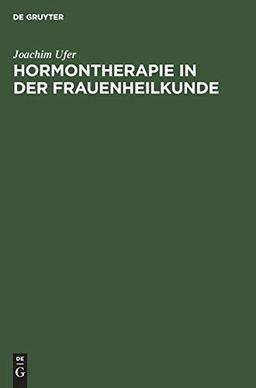 DE GRUYTER

Joachim Ufer
HORMONTHERAPIE IN DER FRAUENHEILKUNDE

DE
G